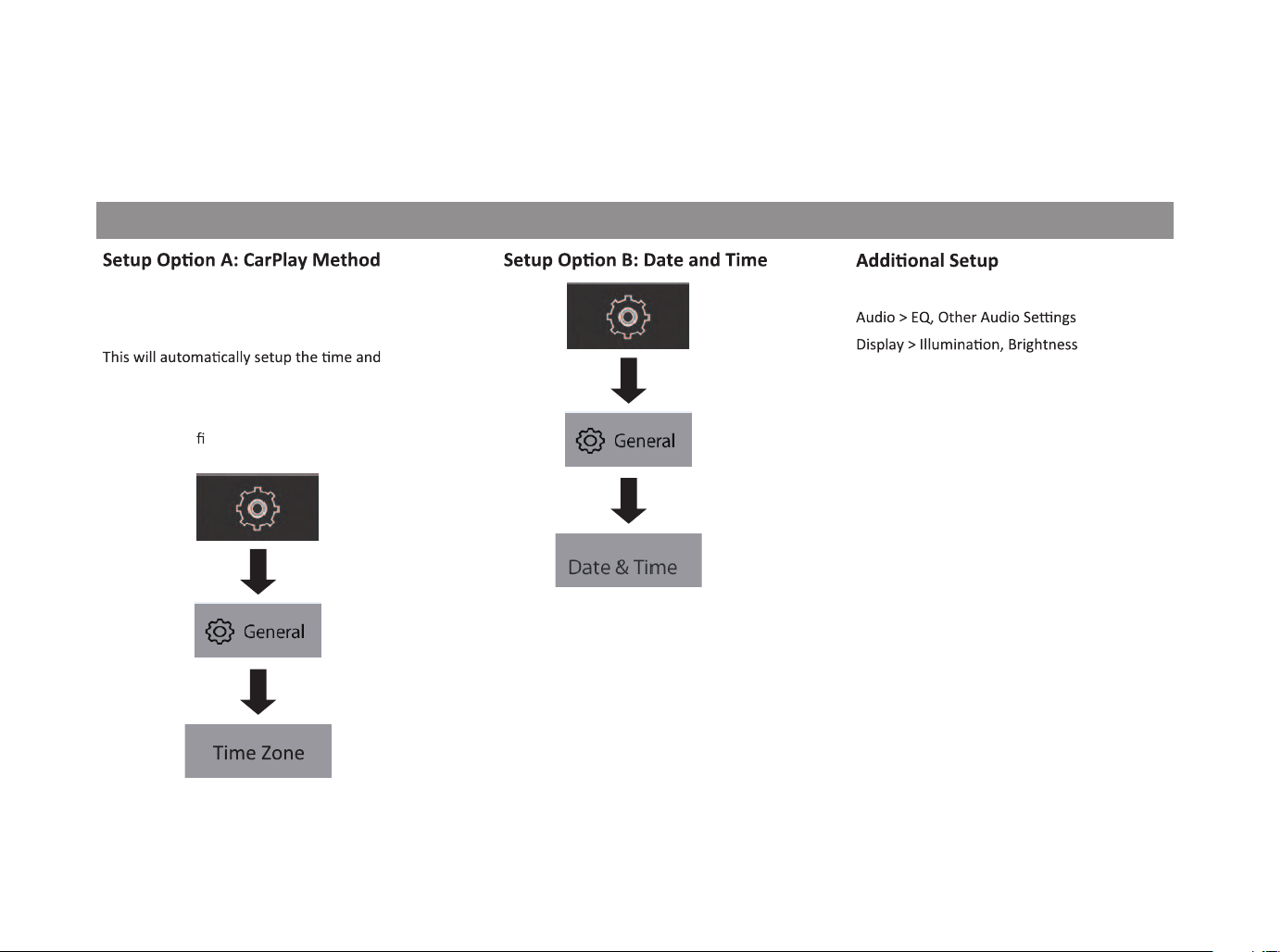 Setup Option A: CarPlay Method

This will automatically setup the time and

fi

General

Time Zone

Setup Option B: Date and Time

General

Date & Time

Additional Setup

Audio > EQ, Other Audio Settings

Display > Illumination, Brightness